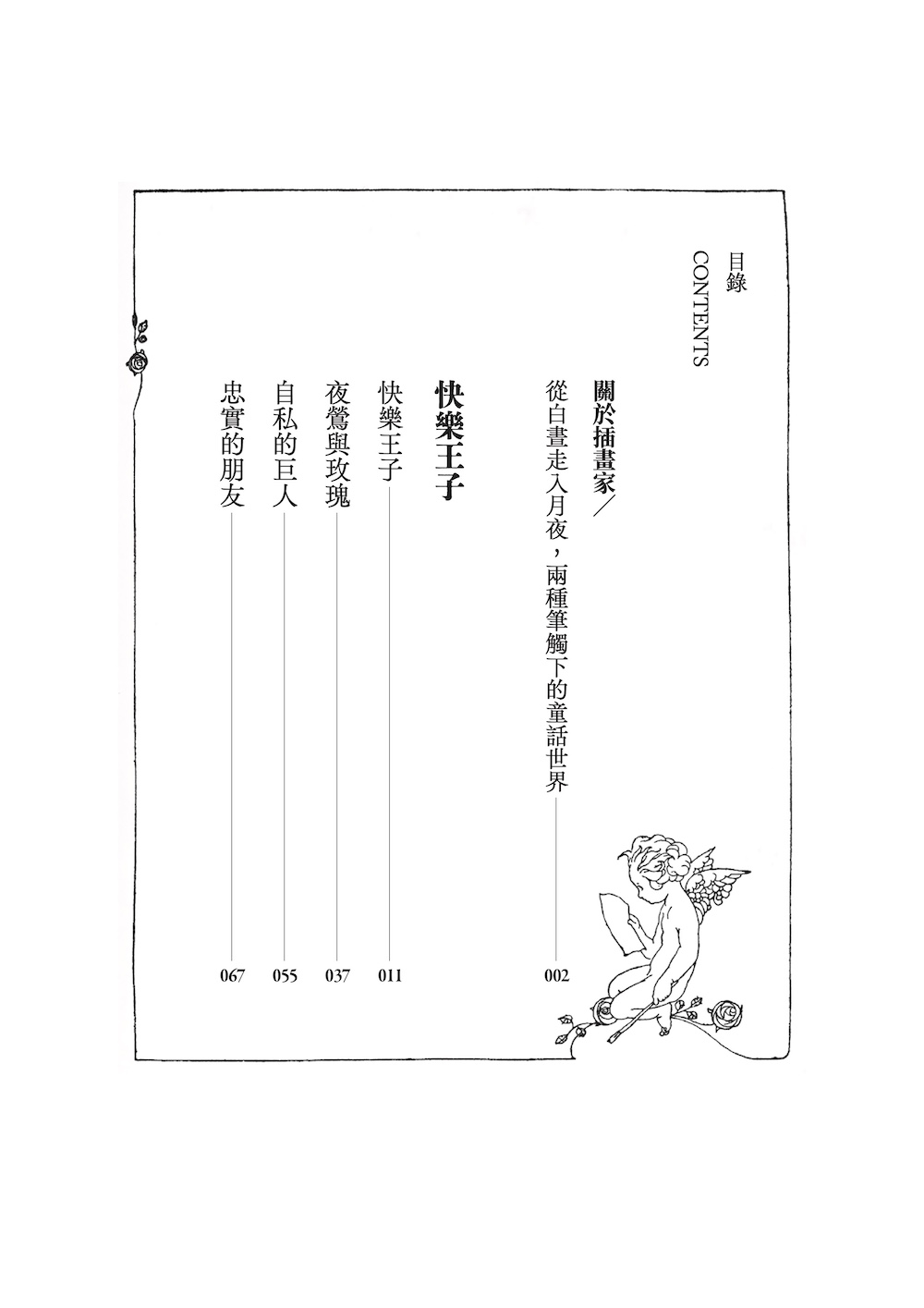 目錄
CONTENTS

關於插畫家／
從白晝走入月夜，兩種筆觸下的童話世界 002

快樂王子
快樂王子 011
夜鶯與玫瑰 037
自私的巨人 055
忠實的朋友 067